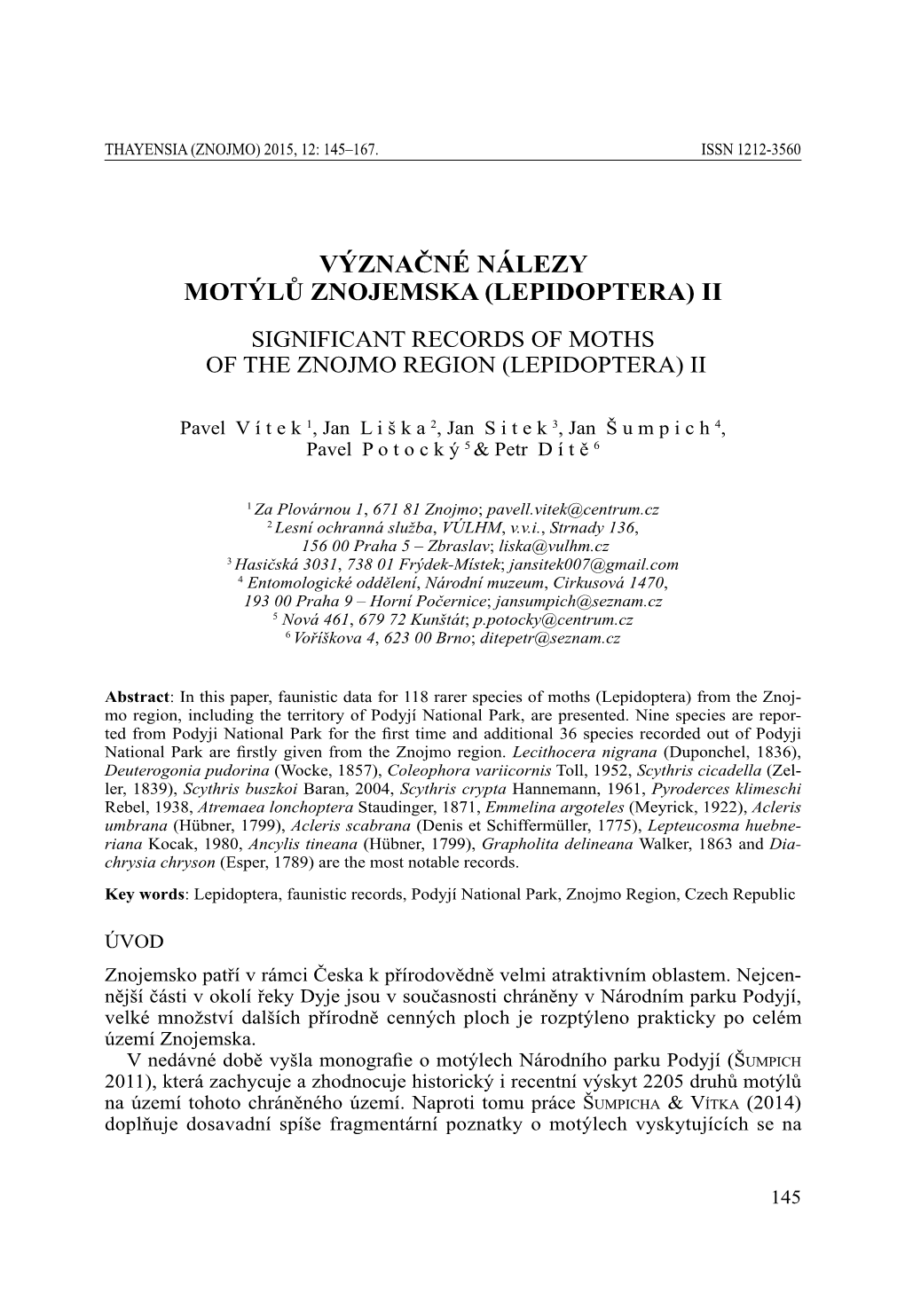 THAYENSIA (ZNOJMO) 2015, 12: 145–167. ISSN 1212-3560

VÝZNAČNÉ NÁLEZY
MOTÝLŮ ZNOJEMSKA (LEPIDOPTERA) II

SIGNIFICANT RECORDS OF MOTHS
OF THE ZNOJMO REGION (LEPIDOPTERA) II

Pavel Vítek $^1$, Jan Liška $^2$, Jan Sitek $^3$, Jan Šumpich $^4$, Pavel Potocký $^5$ & Petr Dítě $^6$

$^1$ Za Plovárnou 1, 671 81 Znojmo; pavell.vitek@centrum.cz
$^2$ Lesní ochranná služba, VÚLHM, v.v.i., Strnady 136, 156 00 Praha 5 – Zbraslav; liska@vulhm.cz
$^3$ Hasičská 3031, 738 01 Frýdek-Místek; jansitek007@gmail.com
$^4$ Entomologické oddělení, Národní muzeum, Cirkusová 1470, 193 00 Praha 9 – Horní Počernice; jansumpich@seznam.cz
$^5$ Nová 461, 679 72 Kunštát; p.potocky@centrum.cz
$^6$ Voříškova 4, 623 00 Brno; ditepetr@seznam.cz

Abstract: In this paper, faunistic data for 118 rarer species of moths (Lepidoptera) from the Znojmo region, including the territory of Podyjí National Park, are presented. Nine species are reported from Podyji National Park for the first time and additional 36 species recorded out of Podyji National Park are firstly given from the Znojmo region. Lecithocera nigrana (Duponchel, 1836), Deuterogonia pudorina (Wocke, 1857), Coleophora variicornis Toll, 1952, Scythris cicadella (Zeller, 1839), Scythris buszkoi Baran, 2004, Scythris crypta Hannemann, 1961, Pyroderces klimeschi Rebel, 1938, Atremaea lonchoptera Staudinger, 1871, Emmelina argoteles (Meyrick, 1922), Acleris umbrana (Hübner, 1799), Acleris scabrana (Denis et Schiffermüller, 1775), Lepteucosma huebneriana Kocak, 1980, Ancylis tineana (Hübner, 1799), Grapholita delineana Walker, 1863 and Diachrysia chryson (Esper, 1789) are the most notable records.

Key words: Lepidoptera, faunistic records, Podyjí National Park, Znojmo Region, Czech Republic

ÚVOD

Znojemsko patří v rámci Česka k přírodovědně velmi atraktivním oblastem. Nejcennější části v okolí řeky Dyje jsou v současnosti chráněny v Národním parku Podyjí, velké množství dalších přírodně cenných ploch je rozptýleno prakticky po celém území Znojemska.

V nedávné době vyšla monografie o motýlech Národního parku Podyjí (Šumpich 2011), která zachycuje a zhodnocuje historický i recentní výskyt 2205 druhů motýlů na území tohoto chráněného území. Naproti tomu práce Šumpicha & Vítka (2014) doplňuje dosavadní spíše fragmentární poznatky o motýlech vyskytujících se na

145